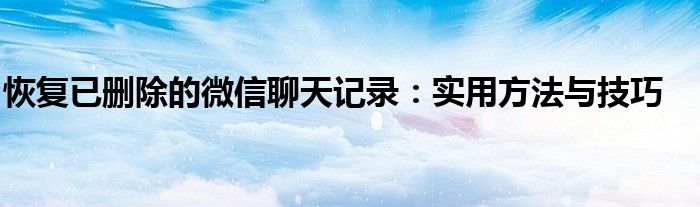 恢复已删除的微信聊天记录：实用方法与技巧